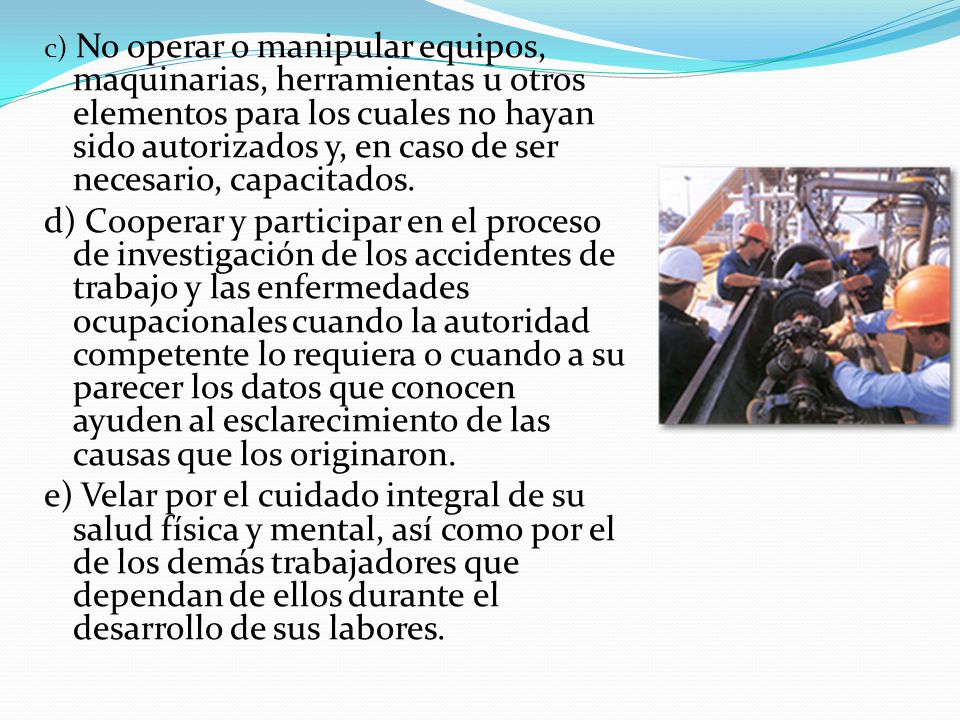 c) No operar o manipular equipos, maquinarias, herramientas u otros elementos para los cuales no hayan sido autorizados y, en caso de ser necesario, capacitados.

d) Cooperar y participar en el proceso de investigación de los accidentes de trabajo y las enfermedades ocupacionales cuando la autoridad competente lo requiera o cuando a su parecer los datos que conocen ayuden al esclarecimiento de las causas que los originaron.

e) Velar por el cuidado integral de su salud física y mental, así como por el de los demás trabajadores que dependan de ellos durante el desarrollo de sus labores.